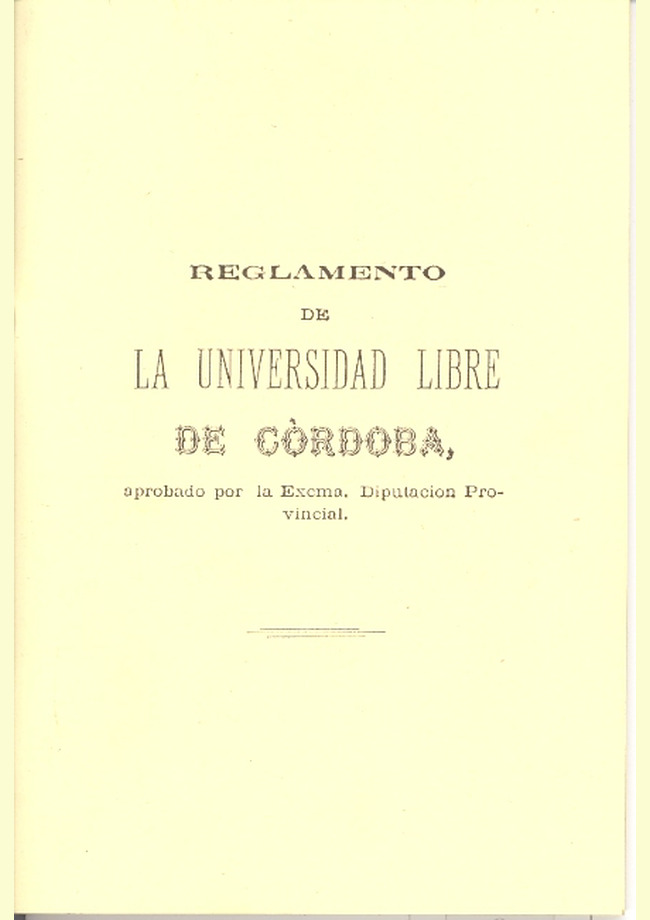 REGLAMENTO

DE

LA UNIVERSIDAD LIBRE

DE CÒRDOBA,

aprobado por la Excma. Diputacion Provincial.